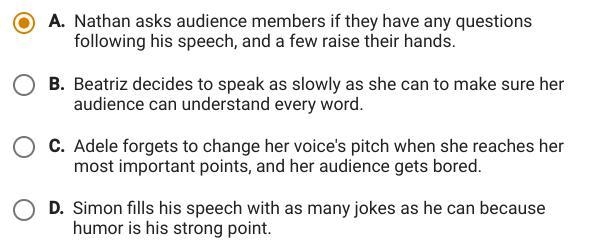 A. Nathan asks audience members if they have any questions following his speech, and a few raise their hands.

B. Beatriz decides to speak as slowly as she can to make sure her audience can understand every word.

C. Adele forgets to change her voice's pitch when she reaches her most important points, and her audience gets bored.

D. Simon fills his speech with as many jokes as he can because humor is his strong point.